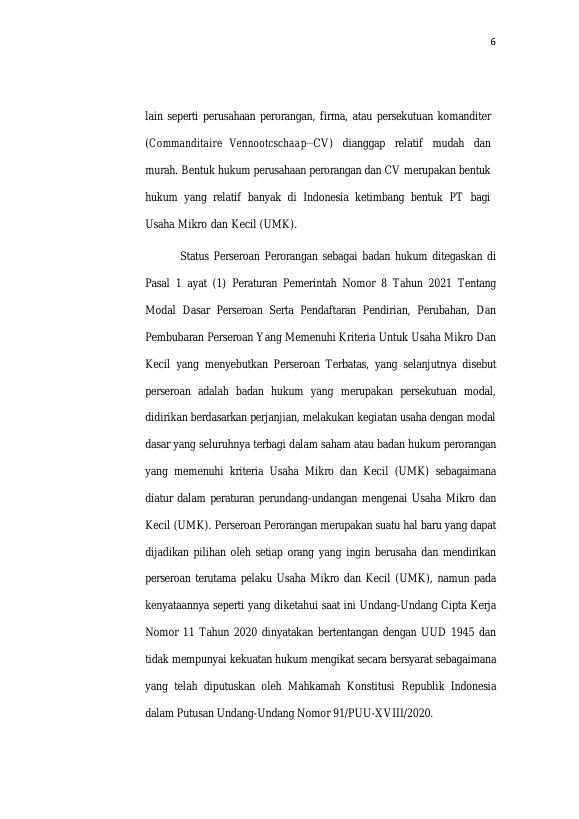 6

lain seperti perusahaan perorangan, firma, atau persekutuan komanditer (Commanditaire Vennootcschaap–CV) dianggap relatif mudah dan murah. Bentuk hukum perusahaan perorangan dan CV merupakan bentuk hukum yang relatif banyak di Indonesia ketimbang bentuk PT bagi Usaha Mikro dan Kecil (UMK).

Status Perseroan Perorangan sebagai badan hukum ditegaskan di Pasal 1 ayat (1) Peraturan Pemerintah Nomor 8 Tahun 2021 Tentang Modal Dasar Perseroan Serta Pendaftaran Pendirian, Perubahan, Dan Pembubaran Perseroan Yang Memenuhi Kriteria Untuk Usaha Mikro Dan Kecil yang menyebutkan Perseroan Terbatas, yang selanjutnya disebut perseroan adalah badan hukum yang merupakan persekutuan modal, didirikan berdasarkan perjanjian, melakukan kegiatan usaha dengan modal dasar yang seluruhnya terbagi dalam saham atau badan hukum perorangan yang memenuhi kriteria Usaha Mikro dan Kecil (UMK) sebagaimana diatur dalam peraturan perundang-undangan mengenai Usaha Mikro dan Kecil (UMK). Perseroan Perorangan merupakan suatu hal baru yang dapat dijadikan pilihan oleh setiap orang yang ingin berusaha dan mendirikan perseroan terutama pelaku Usaha Mikro dan Kecil (UMK), namun pada kenyataannya seperti yang diketahui saat ini Undang-Undang Cipta Kerja Nomor 11 Tahun 2020 dinyatakan bertentangan dengan UUD 1945 dan tidak mempunyai kekuatan hukum mengikat secara bersyarat sebagaimana yang telah diputuskan oleh Mahkamah Konstitusi Republik Indonesia dalam Putusan Undang-Undang Nomor 91/PUU-XVIII/2020.